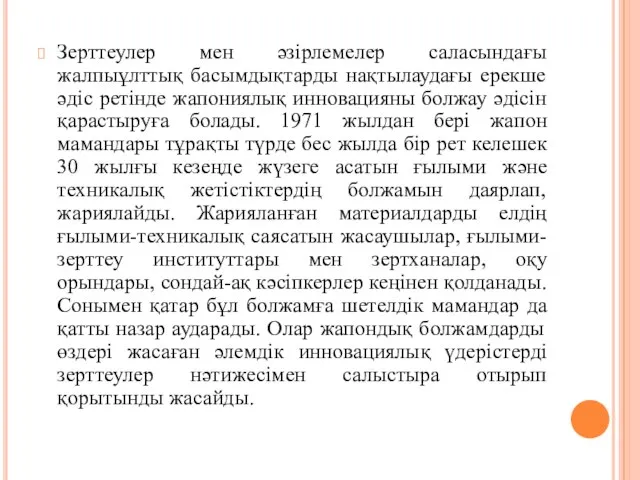 Зерттеулер мен әзірлемелер саласындағы жалпыұлттық басымдықтарды нақтылаудағы ерекше әдіс ретінде жапониялық инновацияны болжау әдісін қарастыруға болады. 1971 жылдан бері жапон мамандары тұрақты түрде бес жылда бір рет келешек 30 жылғы кезеңде жүзеге асатын ғылыми және техникалық жетістіктердің болжамын даярлап, жариялайды. Жарияланған материалдарды елдің ғылыми-техникалық саясатын жасаушылар, ғылыми-зерттеу институттары мен зертханалар, оқу орындары, сондай-ақ кәсіпкерлер кеңінен қолданады. Сонымен қатар бұл болжамға шетелдік мамандар да қатты назар аударады. Олар жапондық болжамдарды өздері жасаған әлемдік инновациялық үдерістерді зерттеулер нәтижесімен салыстыра отырып қорытынды жасайды.